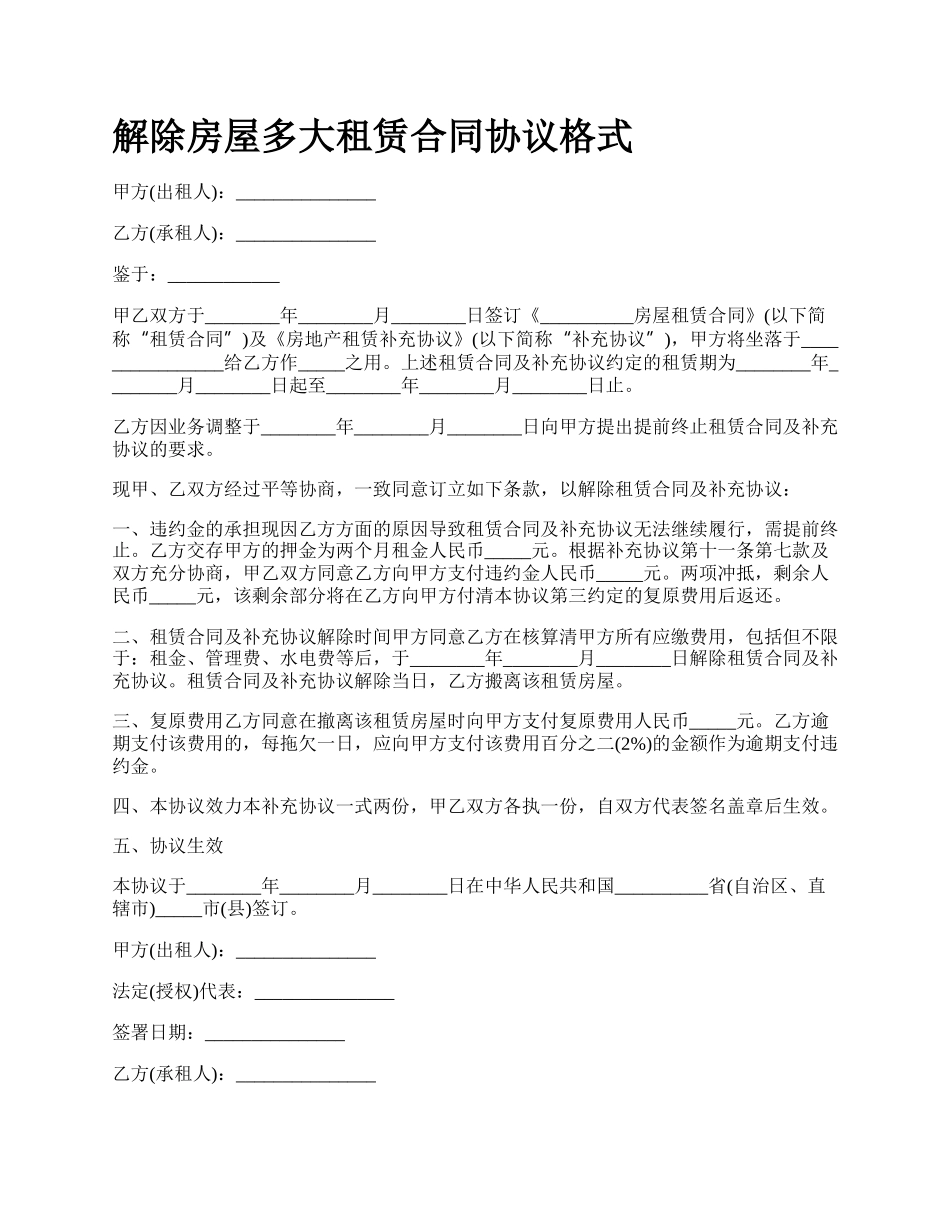 解除房屋多大租赁合同协议格式

甲方(出租人)：_______________

乙方(承租人)：_______________

鉴于：____________

甲乙双方于________年________月________日签订《__________房屋租赁合同》(以下简称“租赁合同”)及《房地产租赁补充协议》(以下简称“补充协议”)，甲方将坐落于________________给乙方作_____之用。上述租赁合同及补充协议约定的租赁期为________年________月________日起至________年________月________日止。

乙方因业务调整于________年________月________日向甲方提出提前终止租赁合同及补充协议的要求。

现甲、乙双方经过平等协商，一致同意订立如下条款，以解除租赁合同及补充协议：

一、违约金的承担现因乙方方面的原因导致租赁合同及补充协议无法继续履行，需提前终止。乙方交存甲方的押金为两个月租金人民币_____元。根据补充协议第十一条第七款及双方充分协商，甲乙双方同意乙方向甲方支付违约金人民币_____元。两项冲抵，剩余人民币_____元，该剩余部分将在乙方向甲方付清本协议第三约定的复原费用后返还。

二、租赁合同及补充协议解除时间甲方同意乙方在核算清甲方所有应缴费用，包括但不限于：租金、管理费、水电费等后，于________年________月________日解除租赁合同及补充协议。租赁合同及补充协议解除当日，乙方搬离该租赁房屋。

三、复原费用乙方同意在撤离该租赁房屋时向甲方支付复原费用人民币_____元。乙方逾期支付该费用的，每拖欠一日，应向甲方支付该费用百分之二(2%)的金额作为逾期支付违约金。

四、本协议效力本补充协议一式两份，甲乙双方各执一份，自双方代表签名盖章后生效。

五、协议生效

本协议于________年________月________日在中华人民共和国__________省(自治区、直辖市)_____市(县)签订。

甲方(出租人)：_______________

法定(授权)代表：_______________

签署日期：_______________

乙方(承租人)：_______________